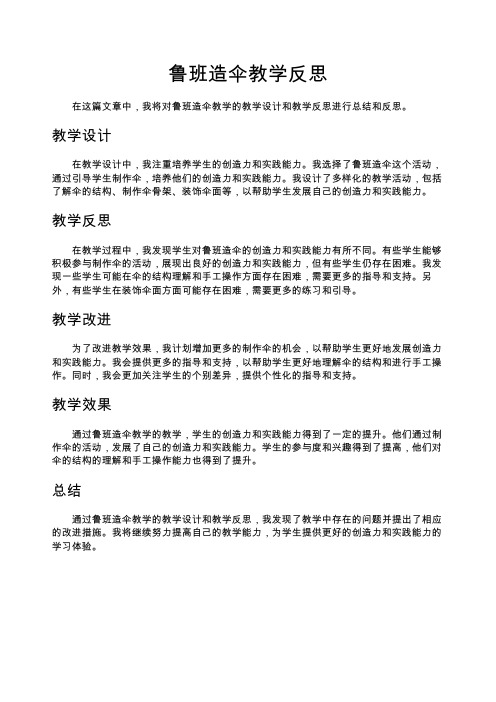 鲁班造伞教学反思

在这篇文章中，我将对鲁班造伞教学的教学设计和教学反思进行总结和反思。

教学设计

在教学设计中，我注重培养学生的创造力和实践能力。我选择了鲁班造伞这个活动，通过引导学生制作伞，培养他们的创造力和实践能力。我设计了多样化的教学活动，包括了解伞的结构、制作伞骨架、装饰伞面等，以帮助学生发展自己的创造力和实践能力。

教学反思

在教学过程中，我发现学生对鲁班造伞的创造力和实践能力有所不同。有些学生能够积极参与制作伞的活动，展现出良好的创造力和实践能力，但有些学生仍存在困难。我发现一些学生可能在伞的结构理解和手工操作方面存在困难，需要更多的指导和支持。另外，有些学生在装饰伞面方面可能存在困难，需要更多的练习和引导。

教学改进

为了改进教学效果，我计划增加更多的制作伞的机会，以帮助学生更好地发展创造力和实践能力。我会提供更多的指导和支持，以帮助学生更好地理解伞的结构和进行手工操作。同时，我会更加关注学生的个别差异，提供个性化的指导和支持。

教学效果

通过鲁班造伞教学的教学，学生的创造力和实践能力得到了一定的提升。他们通过制作伞的活动，发展了自己的创造力和实践能力。学生的参与度和兴趣得到了提高，他们对伞的结构的理解和手工操作能力也得到了提升。

总结

通过鲁班造伞教学的教学设计和教学反思，我发现了教学中存在的问题并提出了相应的改进措施。我将继续努力提高自己的教学能力，为学生提供更好的创造力和实践能力的学习体验。